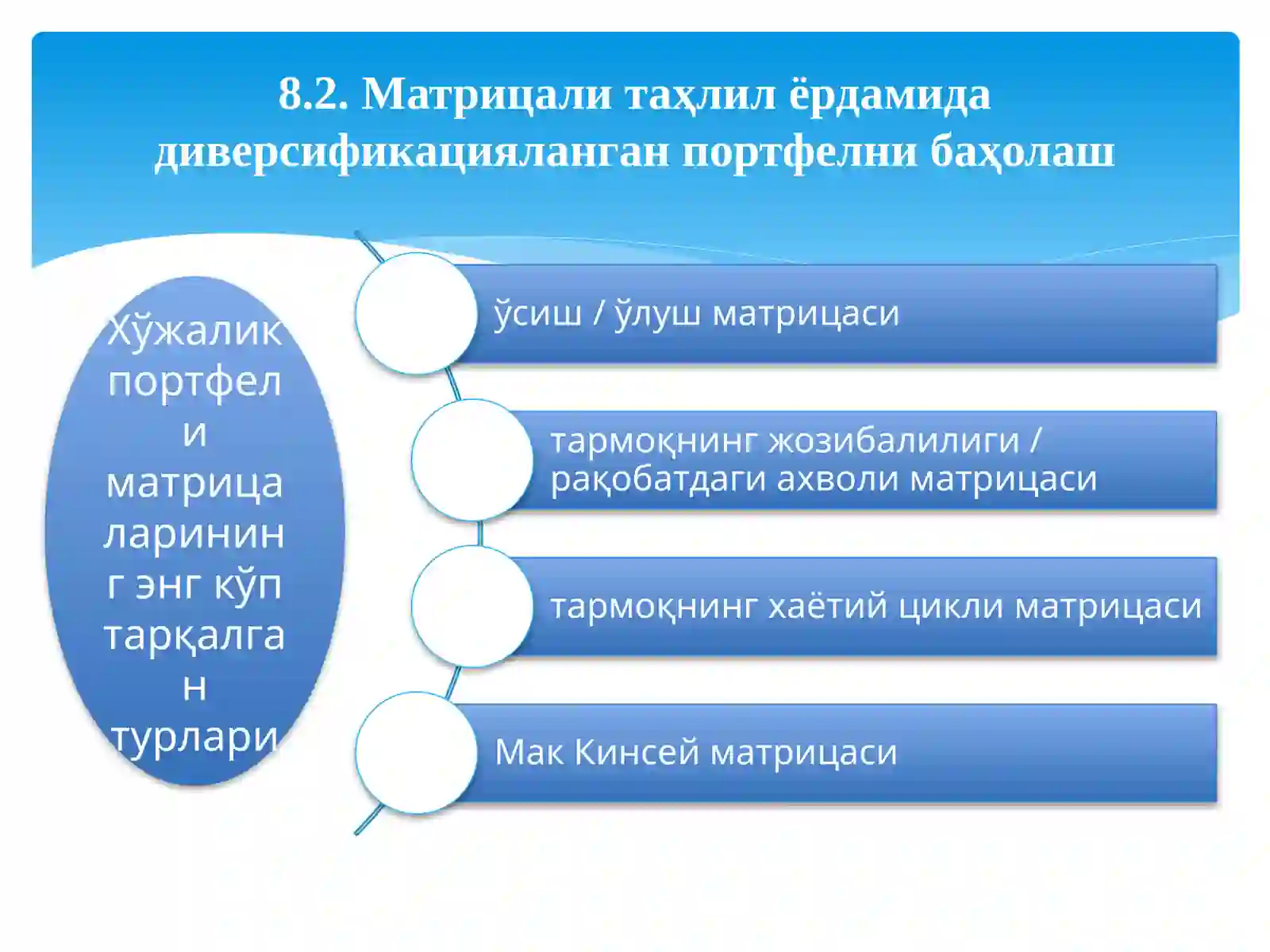 8.2. Матрицали таҳлил ёрдамида диверсификацияланган портфелни баҳолаш

Хўжалик портфели матрицаларининг энг кўп тарқалган турлари

ўсиш / ўлуш матрицаси

тармоқнинг жозибалилиги / рақобатдаги ахволи матрицаси

тармоқнинг хаётий цикли матрицаси

Мак Кинсей матрицаси